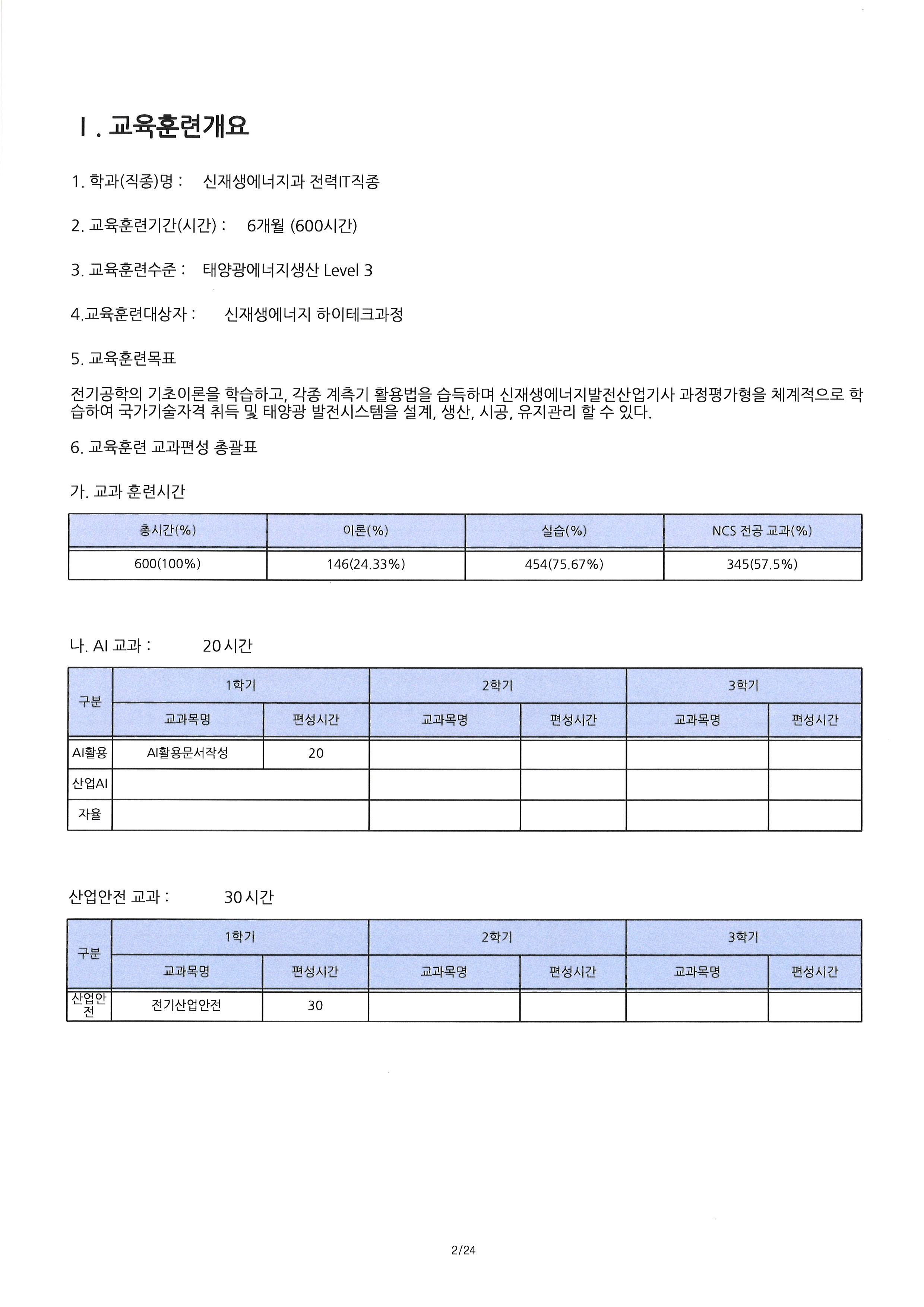 Ⅰ. 교육훈련개요

1. 학과(직종)명 : 신재생에너지과 전력IT직종

2. 교육훈련기간(시간) : 6개월 (600시간)

3. 교육훈련수준 : 태양광에너지생산 Level 3

4.교육훈련대상자 : 신재생에너지 하이테크과정

5. 교육훈련목표

전기공학의 기초이론을 학습하고, 각종 계측기 활용법을 습득하며 신재생에너지발전산업기사 과정평가형을 체계적으로 학습하여 국가기술자격 취득 및 태양광 발전시스템을 설계, 생산, 시공, 유지관리 할 수 있다.

6. 교육훈련 교과편성 총괄표

가. 교과 훈련시간

| 총시간(%) | 이론(%) | 실습(%) | NCS 전공 교과(%) |
|---|---|---|---|
| 600(100%) | 146(24.33%) | 454(75.67%) | 345(57.5%) |

나. AI 교과 : 20시간

| 구분 | 1학기 | | 2학기 | | 3학기 | |
|---|---|---|---|---|---|---|
| | 교과목명 | 편성시간 | 교과목명 | 편성시간 | 교과목명 | 편성시간 |
| AI활용 | AI활용문서작성 | 20 | | | | |
| 산업AI | | | | | | |
| 자율 | | | | | | |

산업안전 교과 : 30시간

| 구분 | 1학기 | | 2학기 | | 3학기 | |
|---|---|---|---|---|---|---|
| | 교과목명 | 편성시간 | 교과목명 | 편성시간 | 교과목명 | 편성시간 |
| 산업안전 | 전기산업안전 | 30 | | | | |

2/24